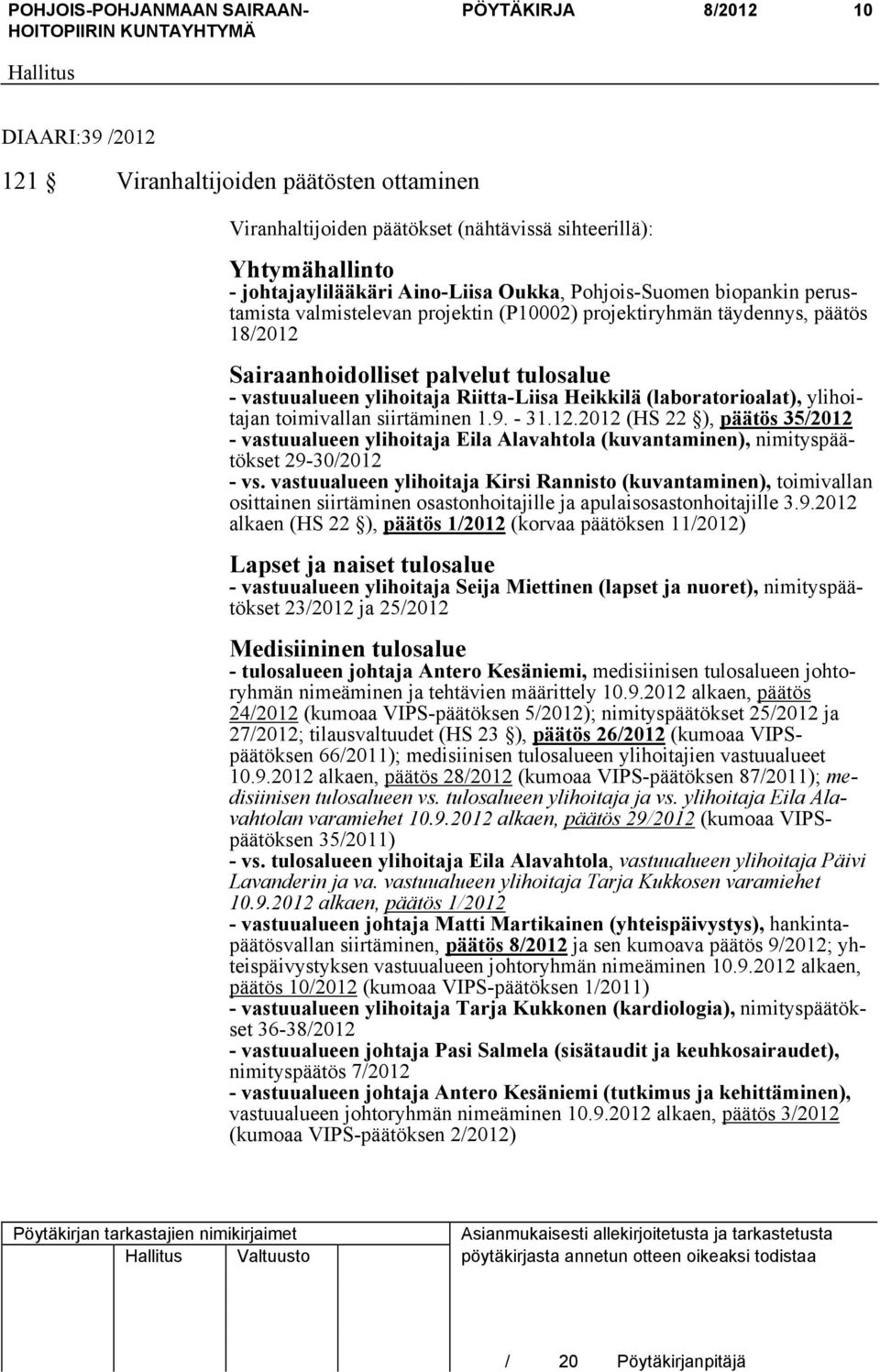 POHJOIS-POHJANMAAN SAIRAANHOITOPIIRIN KUNTAYHTYMÄ PÖYTÄKIRJA 8/2012 10

Hallitus

DIAARI:39 /2012

121 § Viranhaltijoiden päätösten ottaminen

Viranhaltijoiden päätökset (nähtävissä sihteerillä):

Yhtymähallinto
- johtajaylilääkäri Aino-Liisa Oukka, Pohjois-Suomen biopankin perustamista valmistelevan projektin (P10002) projektiryhmän täydennys, päätös 18/2012

Sairaanhoidolliset palvelut tulosalue
- vastuualueen ylihoitaja Riitta-Liisa Heikkilä (laboratorioalat), ylihoitajan toimivallan siirtäminen 1.9. - 31.12.2012 (HS 22 §), päätös 35/2012
- vastuualueen ylihoitaja Eila Alavahtola (kuvantaminen), nimityspäätökset 29-30/2012
- vs. vastuualueen ylihoitaja Kirsi Rannisto (kuvantaminen), toimivallan osittainen siirtäminen osastonhoitajille ja apulaisosastonhoitajille 3.9.2012 alkaen (HS 22 §), päätös 1/2012 (korvaa päätöksen 11/2012)

Lapset ja naiset tulosalue
- vastuualueen ylihoitaja Seija Miettinen (lapset ja nuoret), nimityspäätökset 23/2012 ja 25/2012

Medisiininen tulosalue
- tulosalueen johtaja Antero Kesäniemi, medisiinisen tulosalueen johtoryhmän nimeäminen ja tehtävien määrittely 10.9.2012 alkaen, päätös 24/2012 (kumoaa VIPS-päätöksen 5/2012); nimityspäätökset 25/2012 ja 27/2012; tilausvaltuudet (HS 23 §), päätös 26/2012 (kumoaa VIPS-päätöksen 66/2011); medisiinisen tulosalueen ylihoitajien vastuualueet 10.9.2012 alkaen, päätös 28/2012 (kumoaa VIPS-päätöksen 87/2011); medisiinisen tulosalueen vs. tulosalueen ylihoitaja ja vs. ylihoitaja Eila Alavahtolan varamiehet 10.9.2012 alkaen, päätös 29/2012 (kumoaa VIPS-päätöksen 35/2011)
- vs. tulosalueen ylihoitaja Eila Alavahtola, vastuualueen ylihoitaja Päivi Lavanderin ja va. vastuualueen ylihoitaja Tarja Kukkosen varamiehet 10.9.2012 alkaen, päätös 1/2012
- vastuualueen johtaja Matti Martikainen (yhteispäivystys), hankintapäätösvallan siirtäminen, päätös 8/2012 ja sen kumoava päätös 9/2012; yhteispäivystyksen vastuualueen johtoryhmän nimeäminen 10.9.2012 alkaen, päätös 10/2012 (kumoaa VIPS-päätöksen 1/2011)
- vastuualueen ylihoitaja Tarja Kukkonen (kardiologia), nimityspäätökset 36-38/2012
- vastuualueen johtaja Pasi Salmela (sisätaudit ja keuhkosairaudet), nimityspäätös 7/2012
- vastuualueen johtaja Antero Kesäniemi (tutkimus ja kehittäminen), vastuualueen johtoryhmän nimeäminen 10.9.2012 alkaen, päätös 3/2012 (kumoaa VIPS-päätöksen 2/2012)

Pöytäkirjan tarkastajien nimikirjaimet
Hallitus Valtuusto

Asianmukaisesti allekirjoitetusta ja tarkastetusta pöytäkirjasta annetun otteen oikeaksi todistaa

/ 20 Pöytäkirjanpitäjä